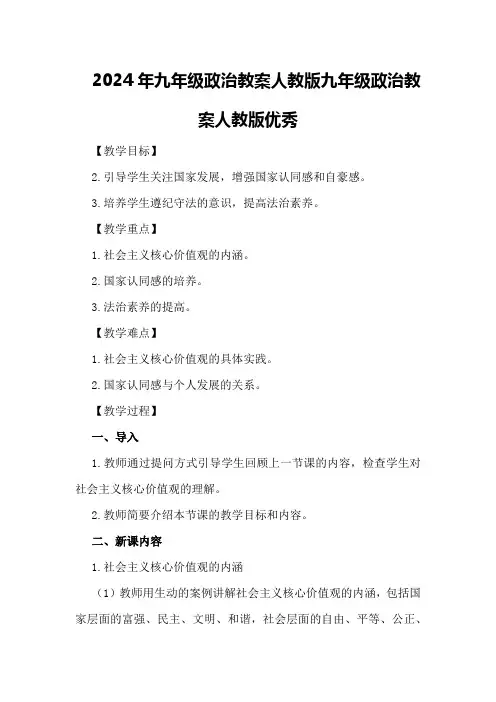 2024年九年级政治教案人教版九年级政治教案人教版优秀

【教学目标】

2. 引导学生关注国家发展，增强国家认同感和自豪感。

3. 培养学生遵纪守法的意识，提高法治素养。

【教学重点】

1. 社会主义核心价值观的内涵。

2. 国家认同感的培养。

3. 法治素养的提高。

【教学难点】

1. 社会主义核心价值观的具体实践。

2. 国家认同感与个人发展的关系。

【教学过程】

一、导入

1. 教师通过提问方式引导学生回顾上一节课的内容，检查学生对社会主义核心价值观的理解。

2. 教师简要介绍本节课的教学目标和内容。

二、新课内容

1. 社会主义核心价值观的内涵

（1）教师用生动的案例讲解社会主义核心价值观的内涵，包括国家层面的富强、民主、文明、和谐，社会层面的自由、平等、公正、